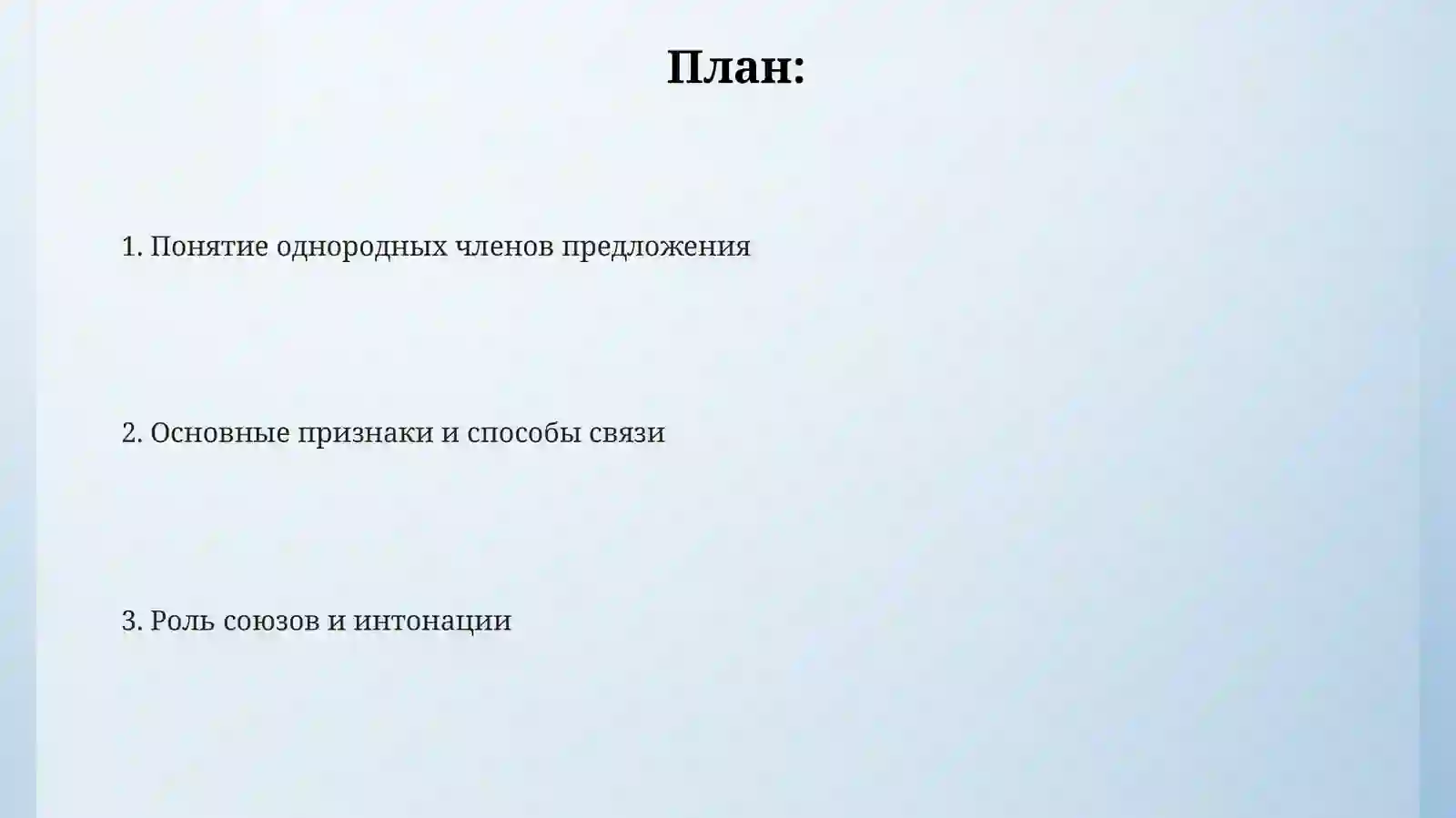 План:

1. Понятие однородных членов предложения

2. Основные признаки и способы связи

3. Роль союзов и интонации